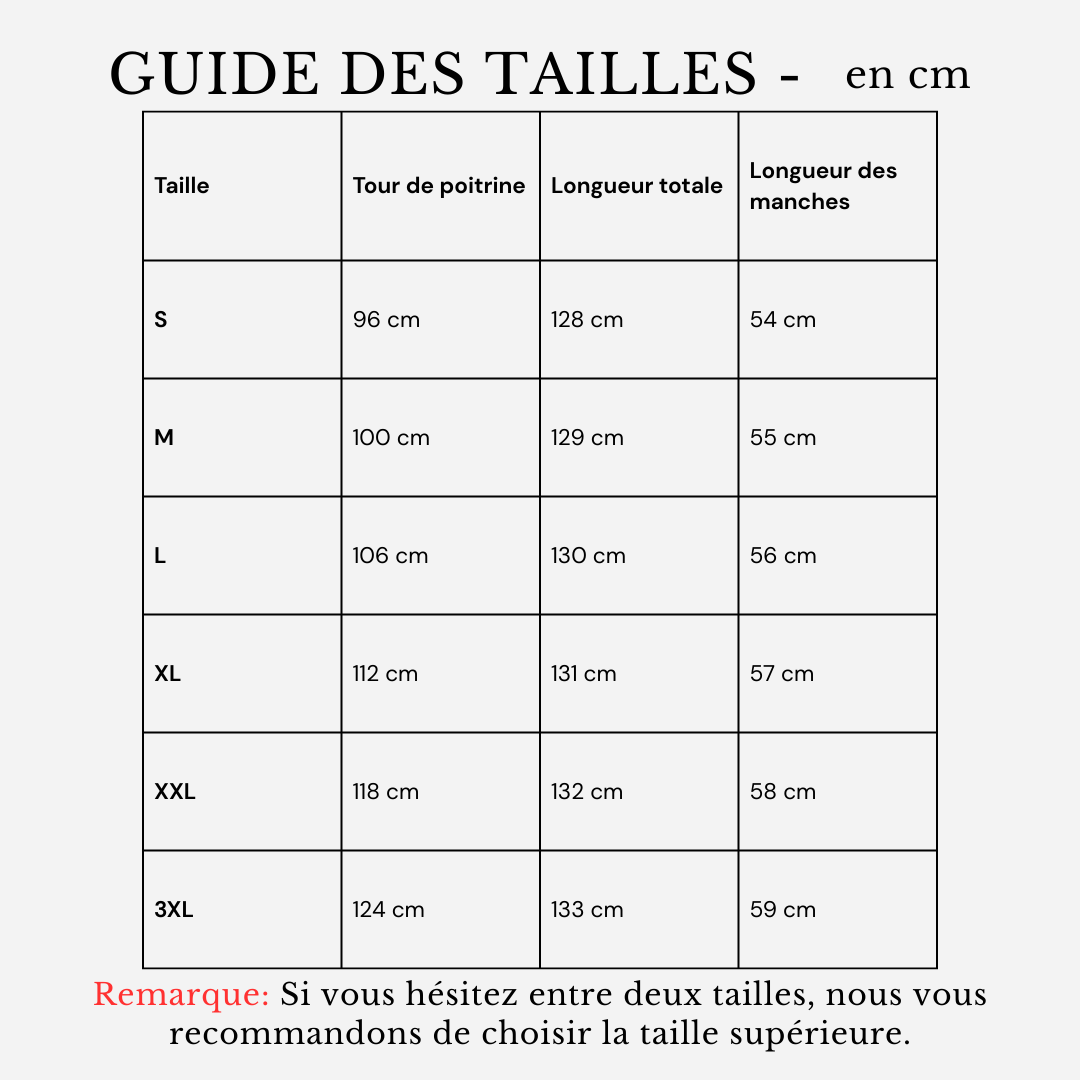 GUIDE DES TAILLES - en cm

| Taille | Tour de poitrine | Longueur totale | Longueur des manches |
|---|---|---|---|
| S | 96 cm | 128 cm | 54 cm |
| M | 100 cm | 129 cm | 55 cm |
| L | 106 cm | 130 cm | 56 cm |
| XL | 112 cm | 131 cm | 57 cm |
| XXL | 118 cm | 132 cm | 58 cm |
| 3XL | 124 cm | 133 cm | 59 cm |

Remarque: Si vous hésitez entre deux tailles, nous vous recommandons de choisir la taille supérieure.